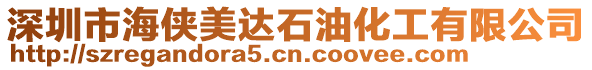 深圳市海侠美达石油化工有限公司
http://szregandora5.cn.coovee.com